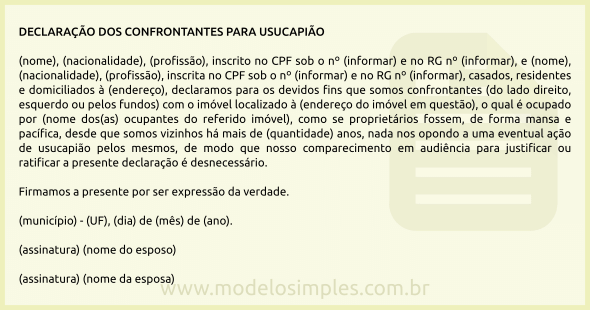 DECLARAÇÃO DOS CONFRONTANTES PARA USUCAPIÃO

(nome), (nacionalidade), (profissão), inscrito no CPF sob o nº (informar) e no RG nº (informar), e (nome), (nacionalidade), (profissão), inscrita no CPF sob o nº (informar) e no RG nº (informar), casados, residentes e domiciliados à (endereço), declaramos para os devidos fins que somos confrontantes (do lado direito, esquerdo ou pelos fundos) com o imóvel localizado à (endereço do imóvel em questão), o qual é ocupado por (nome dos(as) ocupantes do referido imóvel), como se proprietários fossem, de forma mansa e pacífica, desde que somos vizinhos há mais de (quantidade) anos, nada nos opondo a uma eventual ação de usucapião pelos mesmos, de modo que nosso comparecimento em audiência para justificar ou ratificar a presente declaração é desnecessário.

Firmamos a presente por ser expressão da verdade.

(município) - (UF), (dia) de (mês) de (ano).

(assinatura) (nome do esposo)

(assinatura) (nome da esposa)

www.modelosimples.com.br